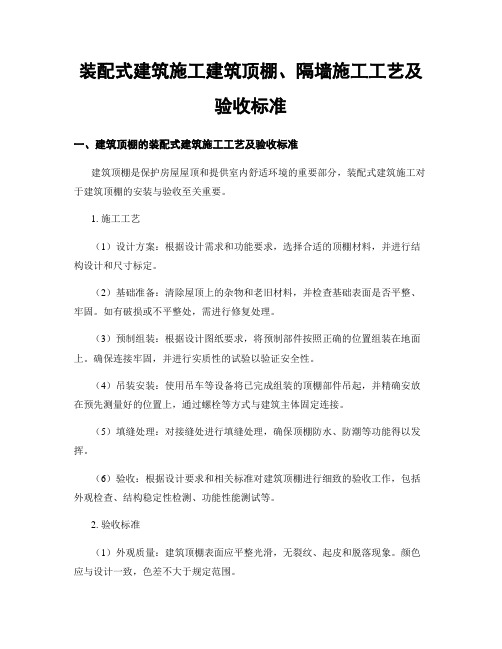 装配式建筑施工建筑顶棚、隔墙施工工艺及验收标准

一、建筑顶棚的装配式建筑施工工艺及验收标准

建筑顶棚是保护房屋屋顶和提供室内舒适环境的重要部分，装配式建筑施工对于建筑顶棚的安装与验收至关重要。

1. 施工工艺

（1）设计方案：根据设计需求和功能要求，选择合适的顶棚材料，并进行结构设计和尺寸标定。

（2）基础准备：清除屋顶上的杂物和老旧材料，并检查基础表面是否平整、牢固。如有破损或不平整处，需进行修复处理。

（3）预制组装：根据设计图纸要求，将预制部件按照正确的位置组装在地面上。确保连接牢固，并进行实质性的试验以验证安全性。

（4）吊装安装：使用吊车等设备将已完成组装的顶棚部件吊起，并精确安放在预先测量好的位置上，通过螺栓等方式与建筑主体固定连接。

（5）填缝处理：对接缝处进行填缝处理，确保顶棚防水、防潮等功能得以发挥。

（6）验收：根据设计要求和相关标准对建筑顶棚进行细致的验收工作，包括外观检查、结构稳定性检测、功能性能测试等。

2. 验收标准

（1）外观质量：建筑顶棚表面应平整光滑，无裂纹、起皮和脱落现象。颜色应与设计一致，色差不大于规定范围。